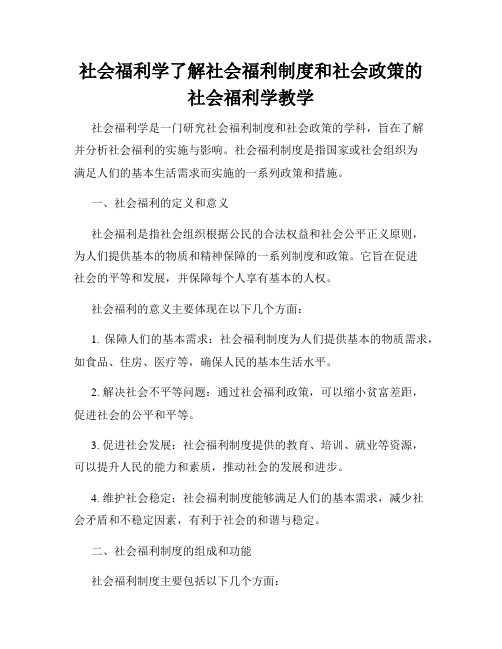 社会福利学了解社会福利制度和社会政策的社会福利学教学

社会福利学是一门研究社会福利制度和社会政策的学科，旨在了解并分析社会福利的实施与影响。社会福利制度是指国家或社会组织为满足人们的基本生活需求而实施的一系列政策和措施。

一、社会福利的定义和意义

社会福利是指社会组织根据公民的合法权益和社会公平正义原则，为人们提供基本的物质和精神保障的一系列制度和政策。它旨在促进社会的平等和发展，并保障每个人享有基本的人权。

社会福利的意义主要体现在以下几个方面：

1. 保障人们的基本需求：社会福利制度为人们提供基本的物质需求，如食品、住房、医疗等，确保人民的基本生活水平。

2. 解决社会不平等问题：通过社会福利政策，可以缩小贫富差距，促进社会的公平和平等。

3. 促进社会发展：社会福利制度提供的教育、培训、就业等资源，可以提升人民的能力和素质，推动社会的发展和进步。

4. 维护社会稳定：社会福利制度能够满足人们的基本需求，减少社会矛盾和不稳定因素，有利于社会的和谐与稳定。

二、社会福利制度的组成和功能

社会福利制度主要包括以下几个方面：